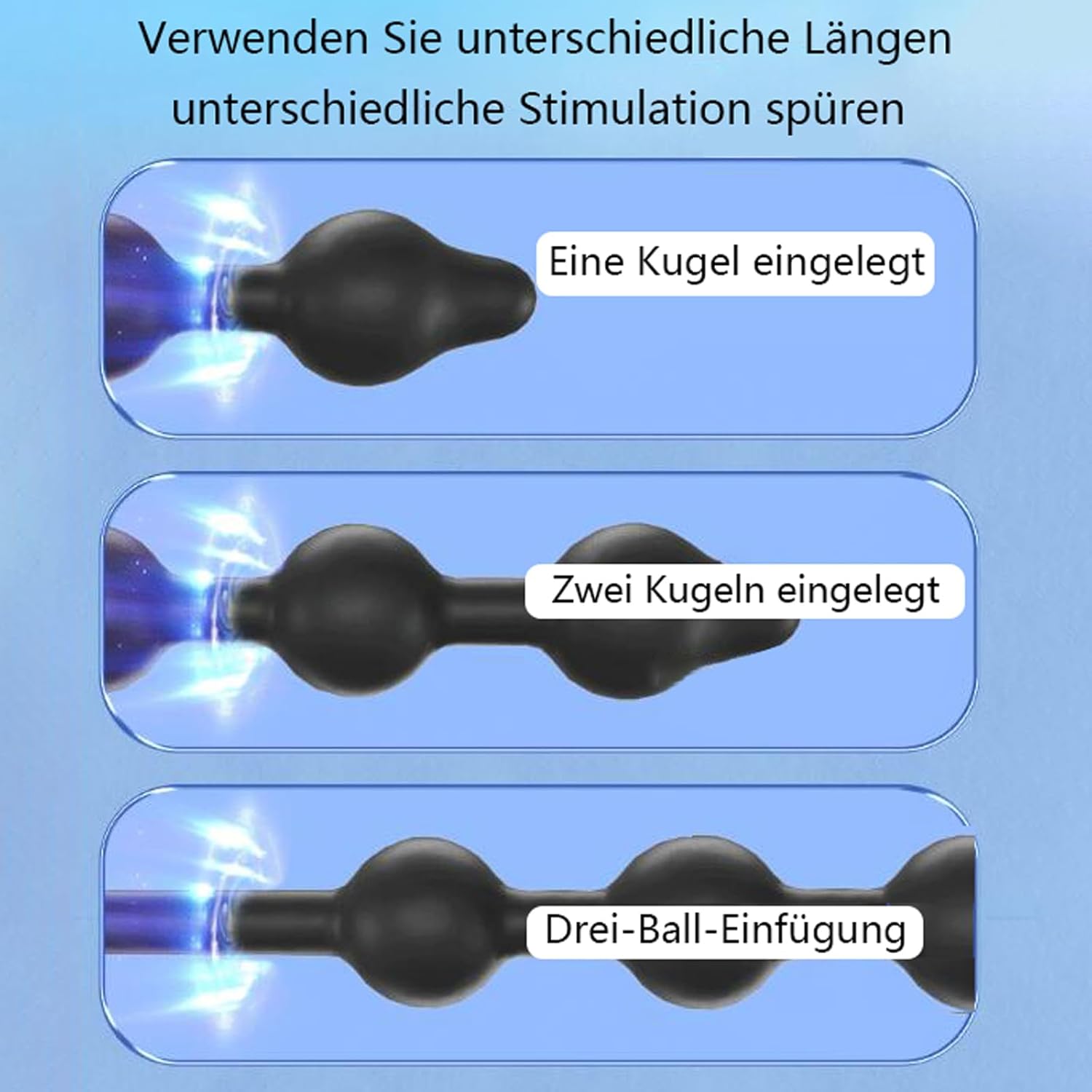 Verwenden Sie unterschiedliche Längen
unterschiedliche Stimulation spüren

Eine Kugel eingelegt

Zwei Kugeln eingelegt

Drei-Ball-Einfügung